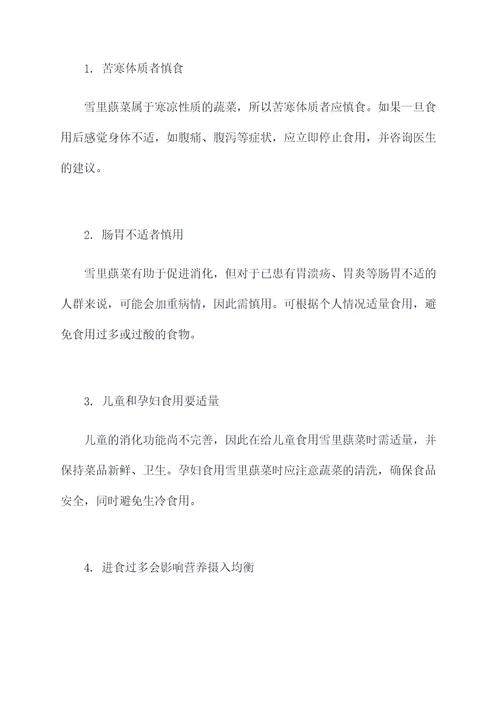 1. 苦寒体质者慎食

雪里蕻菜属于寒凉性质的蔬菜，所以苦寒体质者应慎食。如果一旦食用后感觉身体不适，如腹痛、腹泻等症状，应立即停止食用，并咨询医生的建议。

2. 肠胃不适者慎用

雪里蕻菜有助于促进消化，但对于已患有胃溃疡、胃炎等肠胃不适的人群来说，可能会加重病情，因此需慎用。可根据个人情况适量食用，避免食用过多或过酸的食物。

3. 儿童和孕妇食用要适量

儿童的消化功能尚不完善，因此在给儿童食用雪里蕻菜时需适量，并保持菜品新鲜、卫生。孕妇食用雪里蕻菜时应注意蔬菜的清洗，确保食品安全，同时避免生冷食用。

4. 进食过多会影响营养摄入均衡